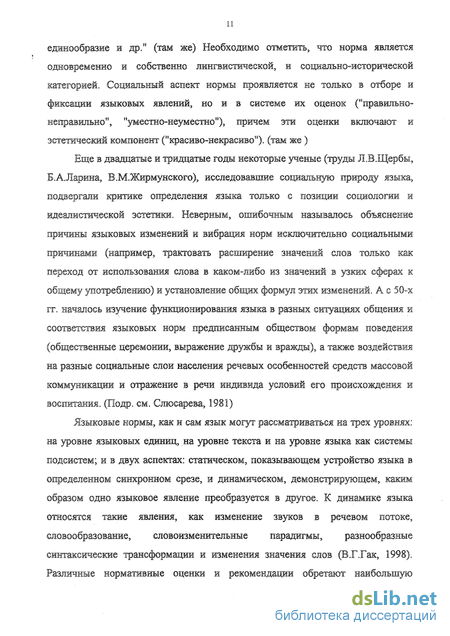 11

единообразие и др." (там же) Необходимо отметить, что норма является одновременно и собственно лингвистической, и социально-исторической категорией. Социальный аспект нормы проявляется не только в отборе и фиксации языковых явлений, но и в системе их оценок ("правильно-неправильно", "уместно-неуместно"), причем эти оценки включают и эстетический компонент ("красиво-некрасиво"). (там же )

Еще в двадцатые и тридцатые годы некоторые ученые (труды Л.В.Щербы, Б.А.Ларина, В.М.Жирмунского), исследовавшие социальную природу языка, подвергали критике определения языка только с позиции социологии и идеалистической эстетики. Неверным, ошибочным называлось объяснение причины языковых изменений и вибрация норм исключительно социальными причинами (например, трактовать расширение значений слов только как переход от использования слова в каком-либо из значений в узких сферах к общему употреблению) и установление общих формул этих изменений. А с 50-х гг. началось изучение функционирования языка в разных ситуациях общения и соответствия языковых норм предписанным обществом формам поведения (общественные церемонии, выражение дружбы и вражды), а также воздействия на разные социальные слои населения речевых особенностей средств массовой коммуникации и отражение в речи индивида условий его происхождения и воспитания. (Подр. см. Слюсарева, 1981)

Языковые нормы, как и сам язык могут рассматриваться на трех уровнях: на уровне языковых единиц, на уровне текста и на уровне языка как системы подсистем; и в двух аспектах: статическом, показывающем устройство языка в определенном синхронном срезе, и динамическом, демонстрирующем, каким образом одно языковое явление преобразуется в другое. К динамике языка относятся такие явления, как изменение звуков в речевом потоке, словообразование, словоизменительные парадигмы, разнообразные синтаксические трансформации и изменения значения слов (В.Г.Гак, 1998). Различные нормативные оценки и рекомендации обретают наибольшую

dsLib.net
библиотека диссертаций